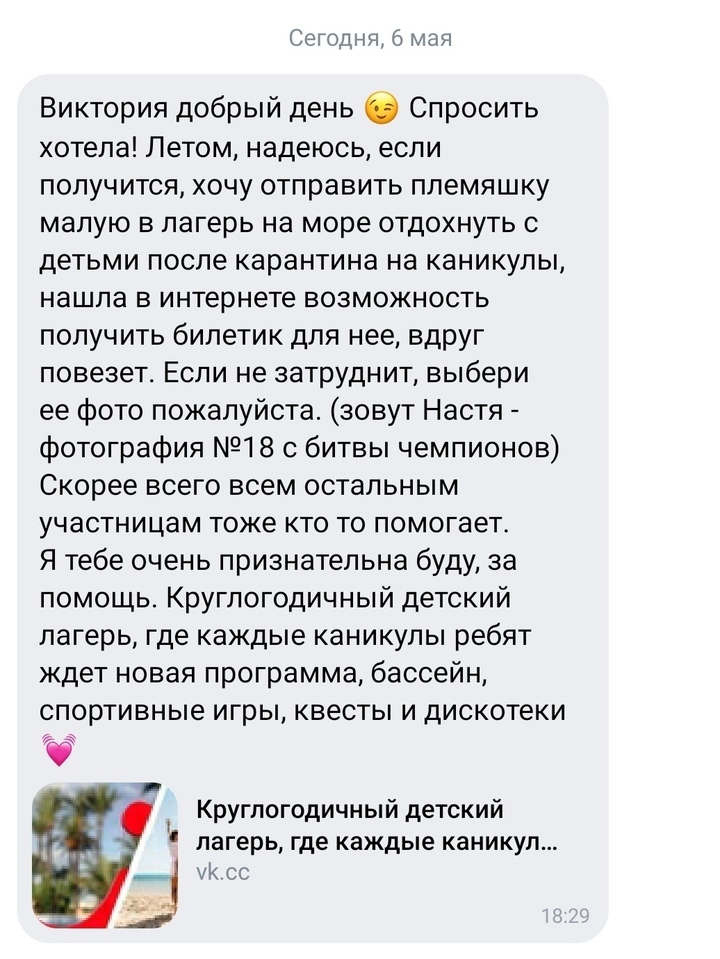 Сегодня, 6 мая

Виктория добрый день 😉 Спросить хотела! Летом, надеюсь, если получится, хочу отправить племяшку малую в лагерь на море отдохнуть с детьми после карантина на каникулы, нашла в интернете возможность получить билетик для нее, вдруг повезет. Если не затруднит, выбери ее фото пожалуйста. (зовут Настя - фотография №18 с битвы чемпионов) Скорее всего всем остальным участницам тоже кто то помогает.
Я тебе очень признательна буду, за помощь. Круглогодичный детский лагерь, где каждые каникулы ребят ждет новая программа, бассейн, спортивные игры, квесты и дискотеки 💓

Круглогодичный детский лагерь, где каждые каникул...
vk.cc

18:29